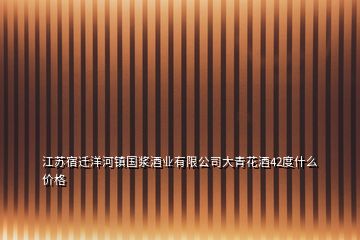 江苏宿迁洋河镇国浆酒业有限公司大青花酒42度什么价格